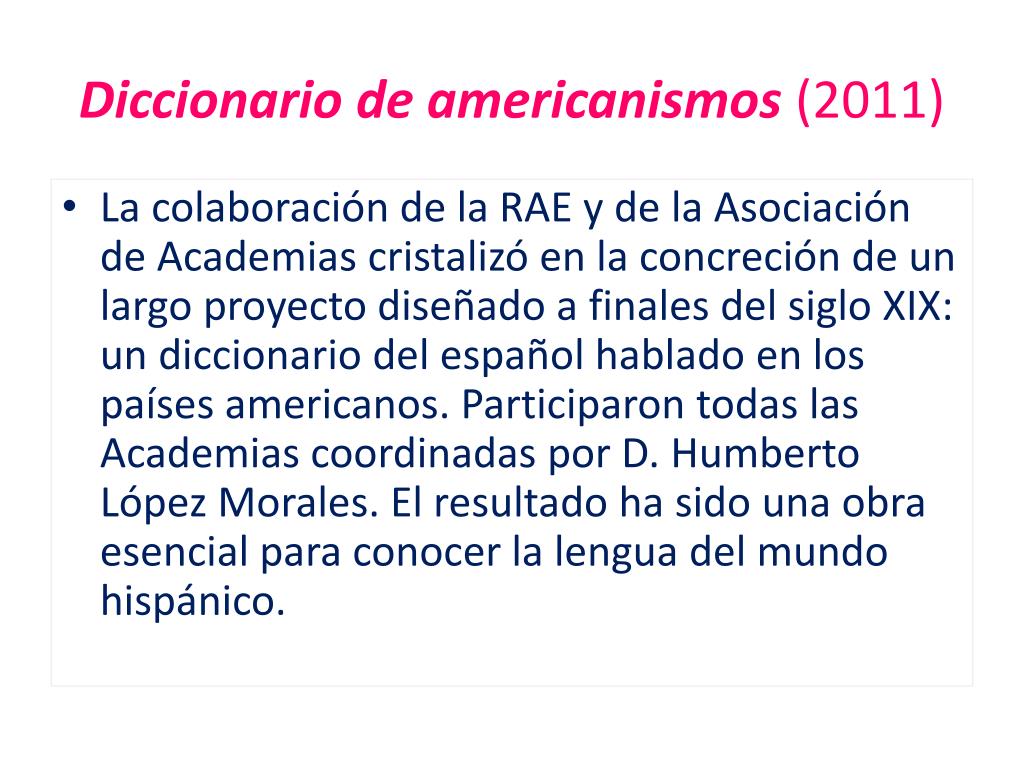 Diccionario de americanismos (2011)

• La colaboración de la RAE y de la Asociación de Academias cristalizó en la concreción de un largo proyecto diseñado a finales del siglo XIX: un diccionario del español hablado en los países americanos. Participaron todas las Academias coordinadas por D. Humberto López Morales. El resultado ha sido una obra esencial para conocer la lengua del mundo hispánico.